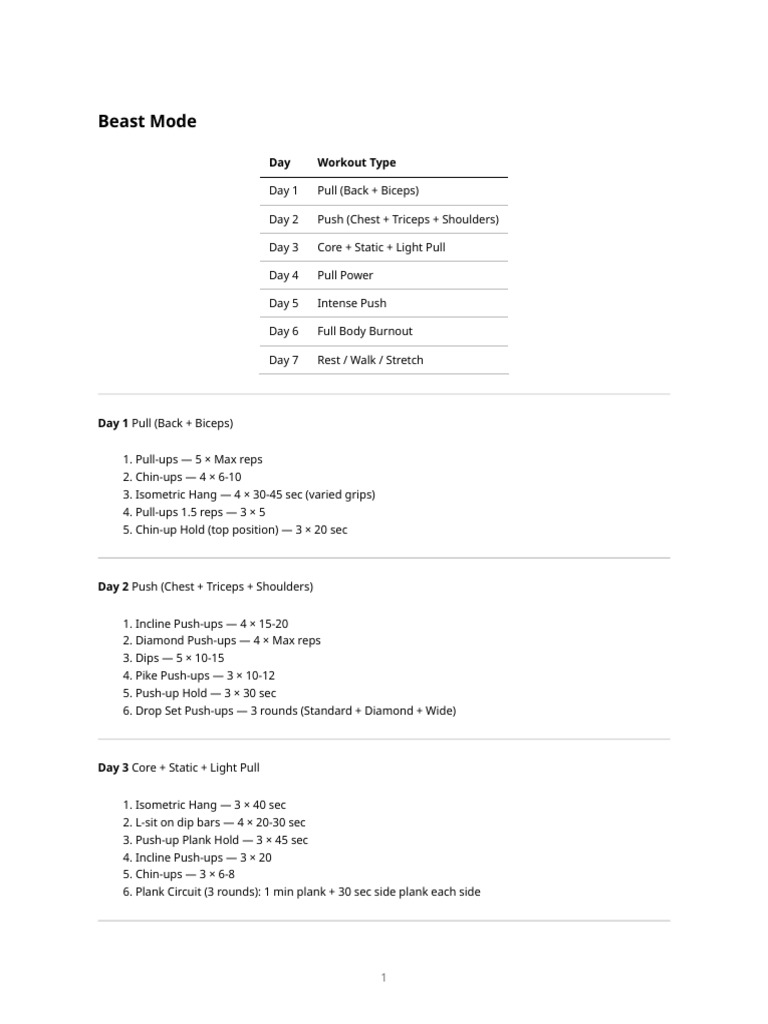 Beast Mode

| Day | Workout Type |
|---|---|
| Day 1 | Pull (Back + Biceps) |
| Day 2 | Push (Chest + Triceps + Shoulders) |
| Day 3 | Core + Static + Light Pull |
| Day 4 | Pull Power |
| Day 5 | Intense Push |
| Day 6 | Full Body Burnout |
| Day 7 | Rest / Walk / Stretch |

Day 1 Pull (Back + Biceps)

1. Pull-ups — 5 × Max reps
2. Chin-ups — 4 × 6-10
3. Isometric Hang — 4 × 30-45 sec (varied grips)
4. Pull-ups 1.5 reps — 3 × 5
5. Chin-up Hold (top position) — 3 × 20 sec

Day 2 Push (Chest + Triceps + Shoulders)

1. Incline Push-ups — 4 × 15-20
2. Diamond Push-ups — 4 × Max reps
3. Dips — 5 × 10-15
4. Pike Push-ups — 3 × 10-12
5. Push-up Hold — 3 × 30 sec
6. Drop Set Push-ups — 3 rounds (Standard + Diamond + Wide)

Day 3 Core + Static + Light Pull

1. Isometric Hang — 3 × 40 sec
2. L-sit on dip bars — 4 × 20-30 sec
3. Push-up Plank Hold — 3 × 45 sec
4. Incline Push-ups — 3 × 20
5. Chin-ups — 3 × 6-8
6. Plank Circuit (3 rounds): 1 min plank + 30 sec side plank each side

1